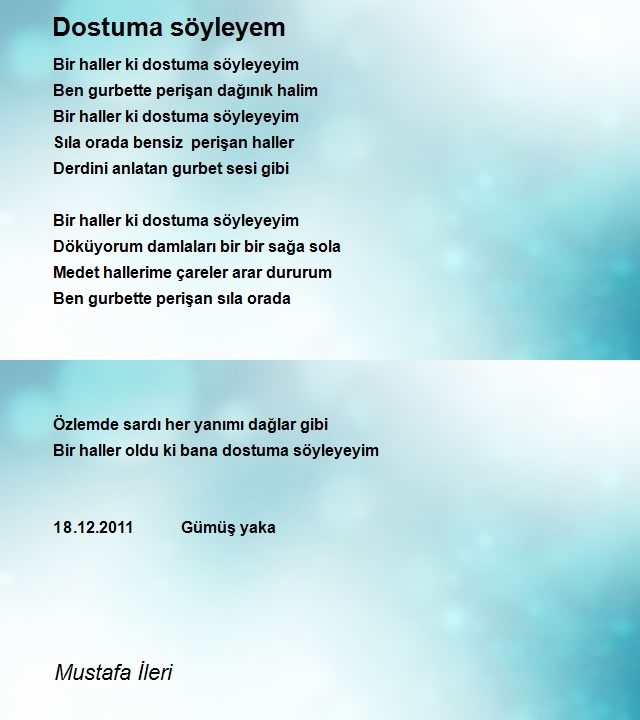 Dostuma söyleyem

Bir haller ki dostuma söyleyeyim
Ben gurbette perişan dağınık halim
Bir haller ki dostuma söyleyeyim
Sıla orada bensiz  perişan haller
Derdini anlatan gurbet sesi gibi

Bir haller ki dostuma söyleyeyim
Döküyorum damlaları bir bir sağa sola
Medet hallerime çareler arar dururum
Ben gurbette perişan sıla orada

Özlemde sardı her yanımı dağlar gibi
Bir haller oldu ki bana dostuma söyleyeyim

18.12.2011          Gümüş yaka

Mustafa İleri